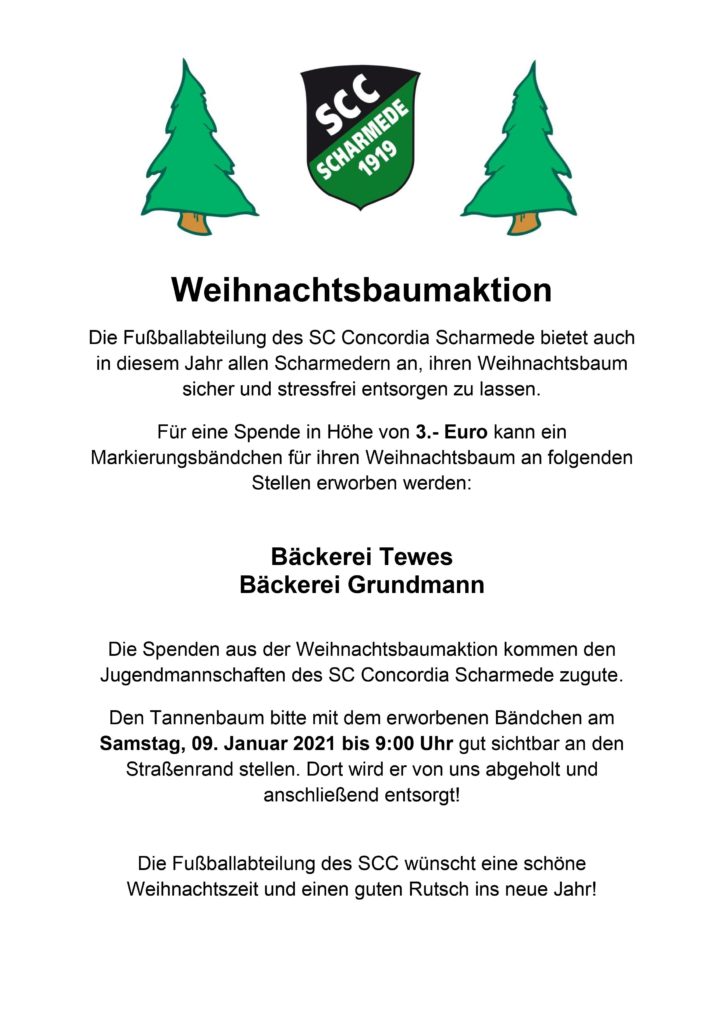 SCC
SCHARMEDE
1919

Weihnachtsbaumaktion

Die Fußballabteilung des SC Concordia Scharmede bietet auch in diesem Jahr allen Scharmedern an, ihren Weihnachtsbaum sicher und stressfrei entsorgen zu lassen.

Für eine Spende in Höhe von 3.- Euro kann ein Markierungsbändchen für ihren Weihnachtsbaum an folgenden Stellen erworben werden:

Bäckerei Tewes
Bäckerei Grundmann

Die Spenden aus der Weihnachtsbaumaktion kommen den Jugendmannschaften des SC Concordia Scharmede zugute.

Den Tannenbaum bitte mit dem erworbenen Bändchen am Samstag, 09. Januar 2021 bis 9:00 Uhr gut sichtbar an den Straßenrand stellen. Dort wird er von uns abgeholt und anschließend entsorgt!

Die Fußballabteilung des SCC wünscht eine schöne Weihnachtszeit und einen guten Rutsch ins neue Jahr!